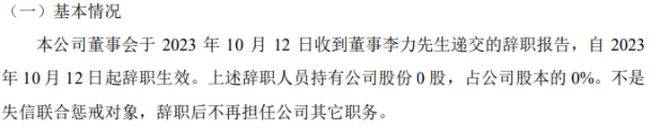 （一）基本情况

本公司董事会于 2023 年 10 月 12 日收到董事李力先生递交的辞职报告，自 2023 年 10 月 12 日起辞职生效。上述辞职人员持有公司股份 0 股，占公司股本的 0%。不是失信联合惩戒对象，辞职后不再担任公司其它职务。